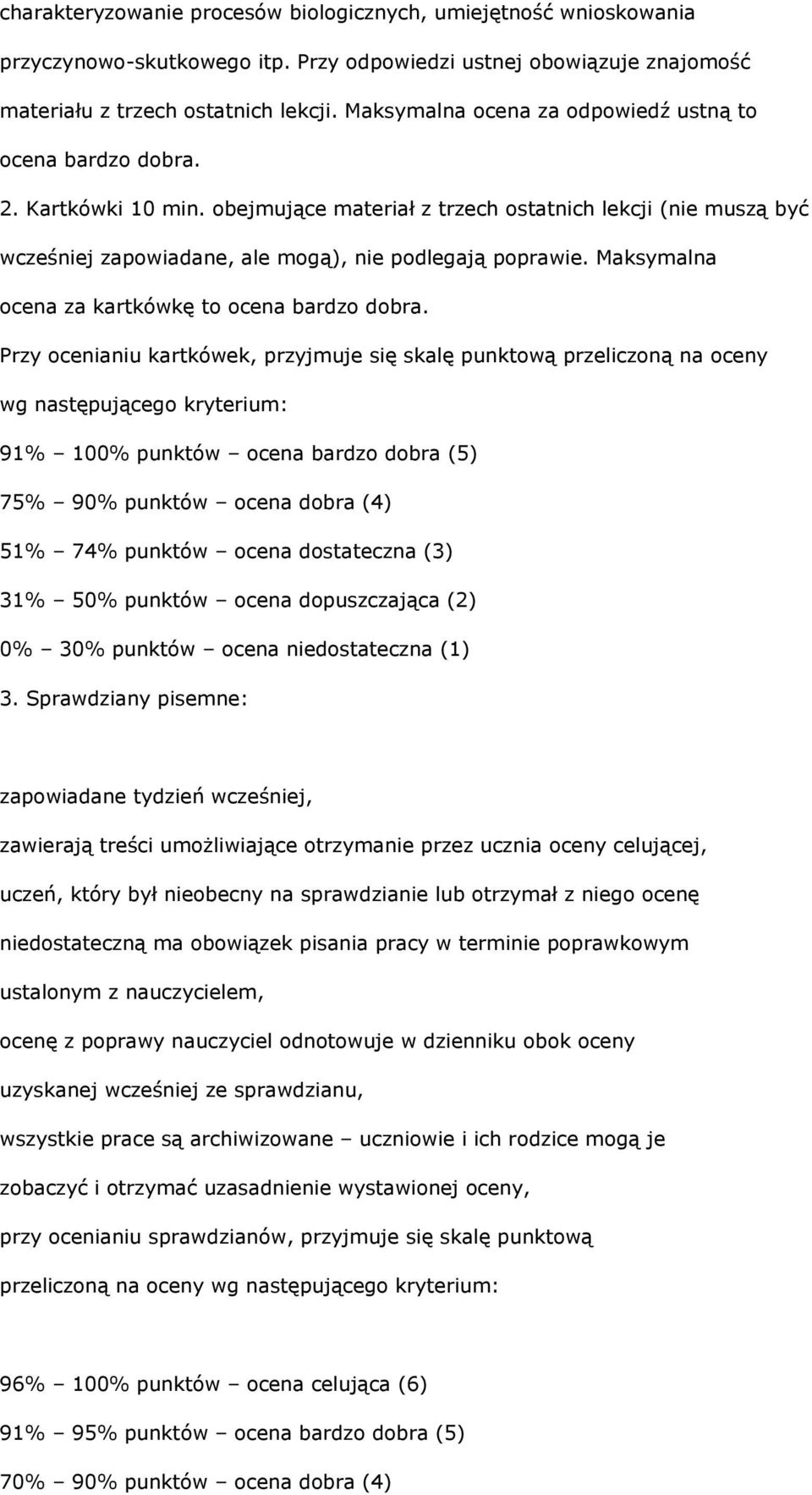 charakteryzowanie procesów biologicznych, umiejętność wnioskowania przyczynowo-skutkowego itp. Przy odpowiedzi ustnej obowiązuje znajomość materiału z trzech ostatnich lekcji. Maksymalna ocena za odpowiedź ustną to ocena bardzo dobra.

2. Kartkówki 10 min. obejmujące materiał z trzech ostatnich lekcji (nie muszą być wcześniej zapowiadane, ale mogą), nie podlegają poprawie. Maksymalna ocena za kartkówkę to ocena bardzo dobra.

Przy ocenianiu kartkówek, przyjmuje się skalę punktową przeliczoną na oceny wg następującego kryterium:

91% – 100% punktów – ocena bardzo dobra (5)

75% – 90% punktów – ocena dobra (4)

51% – 74% punktów – ocena dostateczna (3)

31% – 50% punktów – ocena dopuszczająca (2)

0% – 30% punktów – ocena niedostateczna (1)

3. Sprawdziany pisemne:

zapowiadane tydzień wcześniej,

zawierają treści umożliwiające otrzymanie przez ucznia oceny celującej,

uczeń, który był nieobecny na sprawdzianie lub otrzymał z niego ocenę niedostateczną ma obowiązek pisania pracy w terminie poprawkowym ustalonym z nauczycielem,

ocenę z poprawy nauczyciel odnotowuje w dzienniku obok oceny uzyskanej wcześniej ze sprawdzianu,

wszystkie prace są archiwizowane – uczniowie i ich rodzice mogą je zobaczyć i otrzymać uzasadnienie wystawionej oceny,

przy ocenianiu sprawdzianów, przyjmuje się skalę punktową przeliczoną na oceny wg następującego kryterium:

96% – 100% punktów – ocena celująca (6)

91% – 95% punktów – ocena bardzo dobra (5)

70% – 90% punktów – ocena dobra (4)